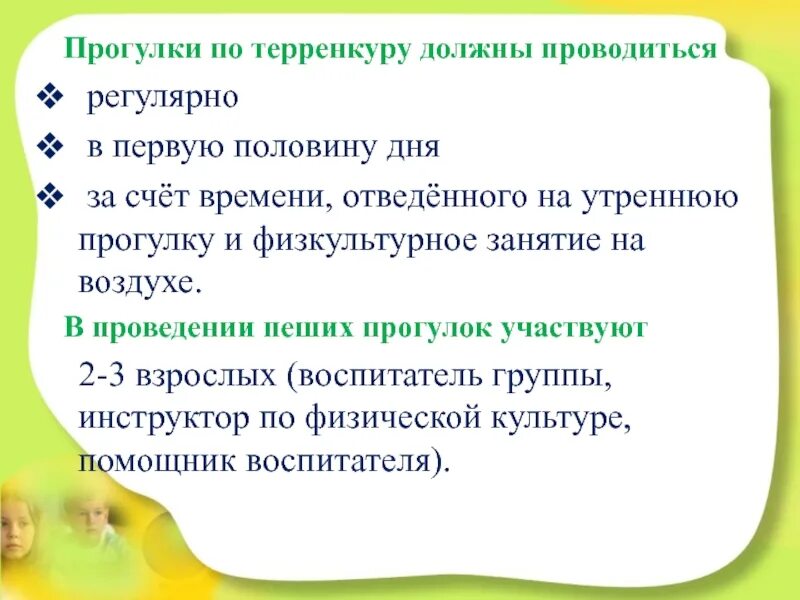 Прогулки по терренкуру должны проводиться

❖ регулярно

❖ в первую половину дня

❖ за счёт времени, отведённого на утреннюю прогулку и физкультурное занятие на воздухе.

В проведении пеших прогулок участвуют

2-3 взрослых (воспитатель группы, инструктор по физической культуре, помощник воспитателя).